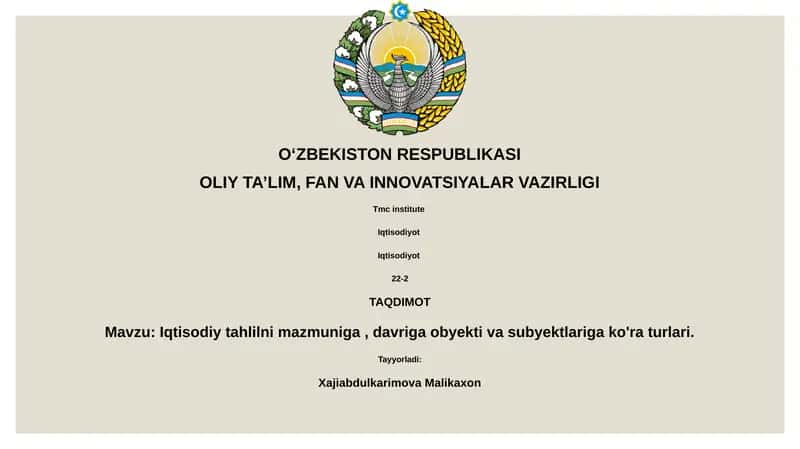 O‘ZBEKISTON RESPUBLIKASI
OLIY TA’LIM, FAN VA INNOVATSIYALAR VAZIRLIGI

Tmc institute

Iqtisodiyot

Iqtisodiyot

22-2

TAQDIMOT

Mavzu: Iqtisodiy tahlilni mazmuniga , davriga obyekti va subyektlariga ko'ra turlari.

Tayyorladi:

Xajiabdulkarimova Malikaxon